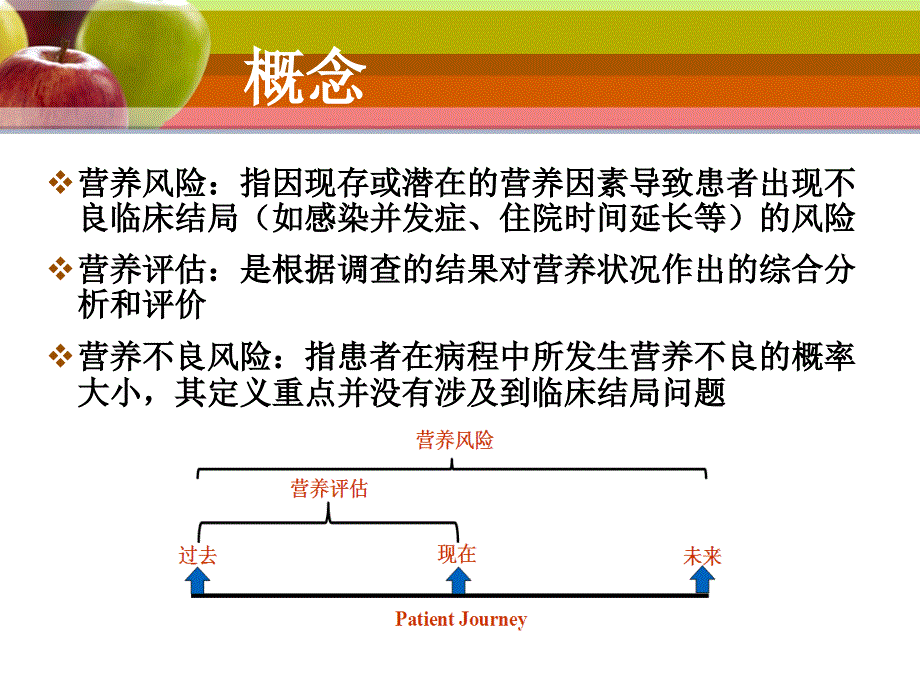 概念

❖ 营养风险：指因现存或潜在的营养因素导致患者出现不良临床结局（如感染并发症、住院时间延长等）的风险

❖ 营养评估：是根据调查的结果对营养状况作出的综合分析和评价

❖ 营养不良风险：指患者在病程中所发生营养不良的概率大小，其定义重点并没有涉及到临床结局问题

营养风险

营养评估

过去

现在

未来

Patient Journey